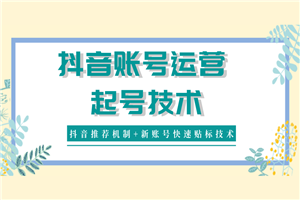 抖音账号运营
起号技术

抖音推荐机制+新账号快速贴标技术